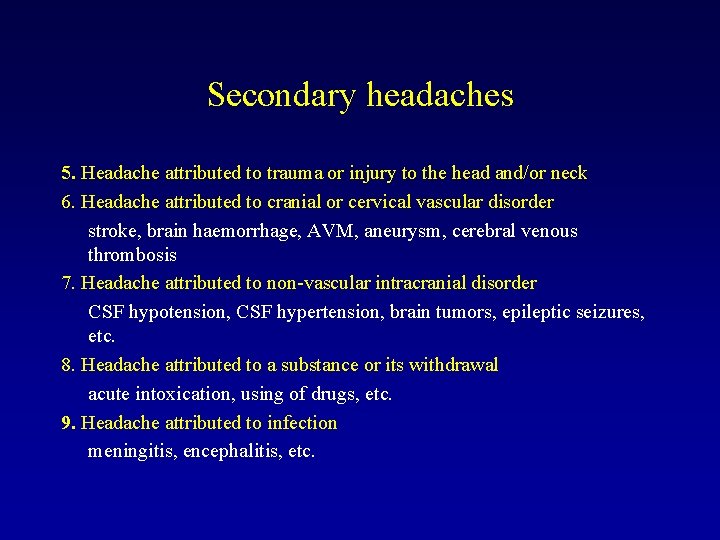 Secondary headaches

5. Headache attributed to trauma or injury to the head and/or neck

6. Headache attributed to cranial or cervical vascular disorder

stroke, brain haemorrhage, AVM, aneurysm, cerebral venous thrombosis

7. Headache attributed to non-vascular intracranial disorder

CSF hypotension, CSF hypertension, brain tumors, epileptic seizures, etc.

8. Headache attributed to a substance or its withdrawal

acute intoxication, using of drugs, etc.

9. Headache attributed to infection

meningitis, encephalitis, etc.